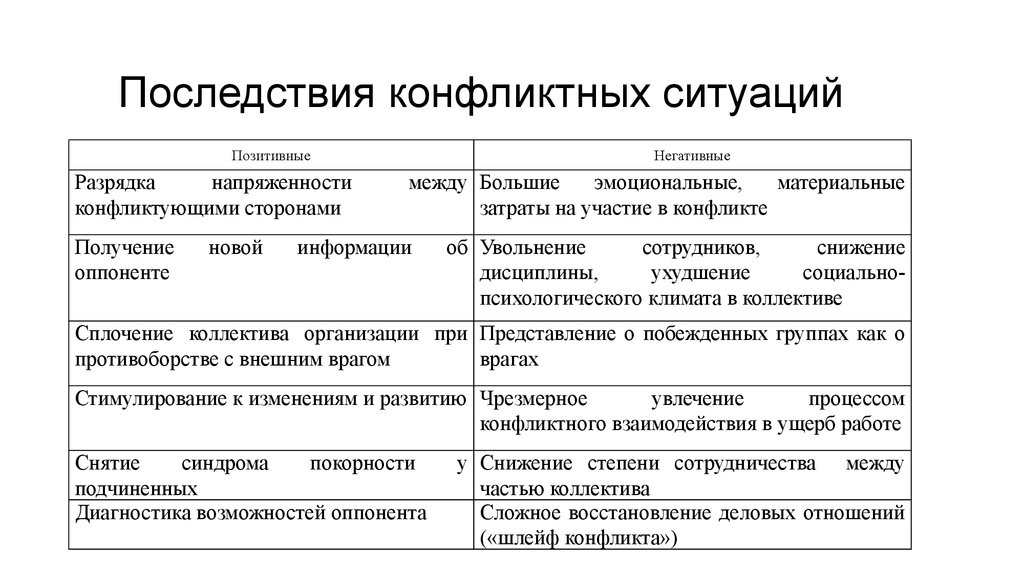 Последствия конфликтных ситуаций

| Позитивные | Негативные |
|---|---|
| Разрядка напряженности между конфликтующими сторонами | Большие эмоциональные, материальные затраты на участие в конфликте |
| Получение новой информации об оппоненте | Увольнение сотрудников, снижение дисциплины, ухудшение социально-психологического климата в коллективе |
| Сплочение коллектива организации при противоборстве с внешним врагом | Представление о побежденных группах как о врагах |
| Стимулирование к изменениям и развитию | Чрезмерное увлечение процессом конфликтного взаимодействия в ущерб работе |
| Снятие синдрома покорности у подчиненных | Снижение степени сотрудничества между частью коллектива |
| Диагностика возможностей оппонента | Сложное восстановление деловых отношений («шлейф конфликта») |